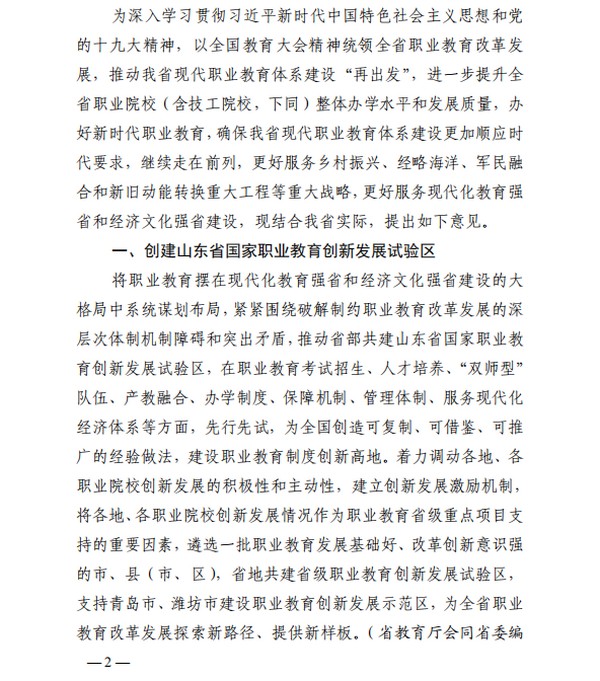 为深入学习贯彻习近平新时代中国特色社会主义思想和党的十九大精神，以全国教育大会精神统领全省职业教育改革发展，推动我省现代职业教育体系建设“再出发”，进一步提升全省职业院校（含技工院校，下同）整体办学水平和发展质量，办好新时代职业教育，确保我省现代职业教育体系建设更加顺应时代要求，继续走在前列，更好服务乡村振兴、经略海洋、军民融合和新旧动能转换重大工程等重大战略，更好服务现代化教育强省和经济文化强省建设，现结合我省实际，提出如下意见。

一、创建山东省国家职业教育创新发展试验区

将职业教育摆在现代化教育强省和经济文化强省建设的大格局中系统谋划布局，紧紧围绕破解制约职业教育改革发展的深层次体制机制障碍和突出矛盾，推动省部共建山东省国家职业教育创新发展试验区，在职业教育考试招生、人才培养、“双师型”队伍、产教融合、办学制度、保障机制、管理体制、服务现代化经济体系等方面，先行先试，为全国创造可复制、可借鉴、可推广的经验做法，建设职业教育制度创新高地。着力调动各地、各职业院校创新发展的积极性和主动性，建立创新发展激励机制，将各地、各职业院校创新发展情况作为职业教育省级重点项目支持的重要因素，遴选一批职业教育发展基础好、改革创新意识强的市、县（市、区），省地共建省级职业教育创新发展试验区，支持青岛市、潍坊市建设职业教育创新发展示范区，为全省职业教育改革发展探索新路径、提供新样板。（省教育厅会同省委编

—2—